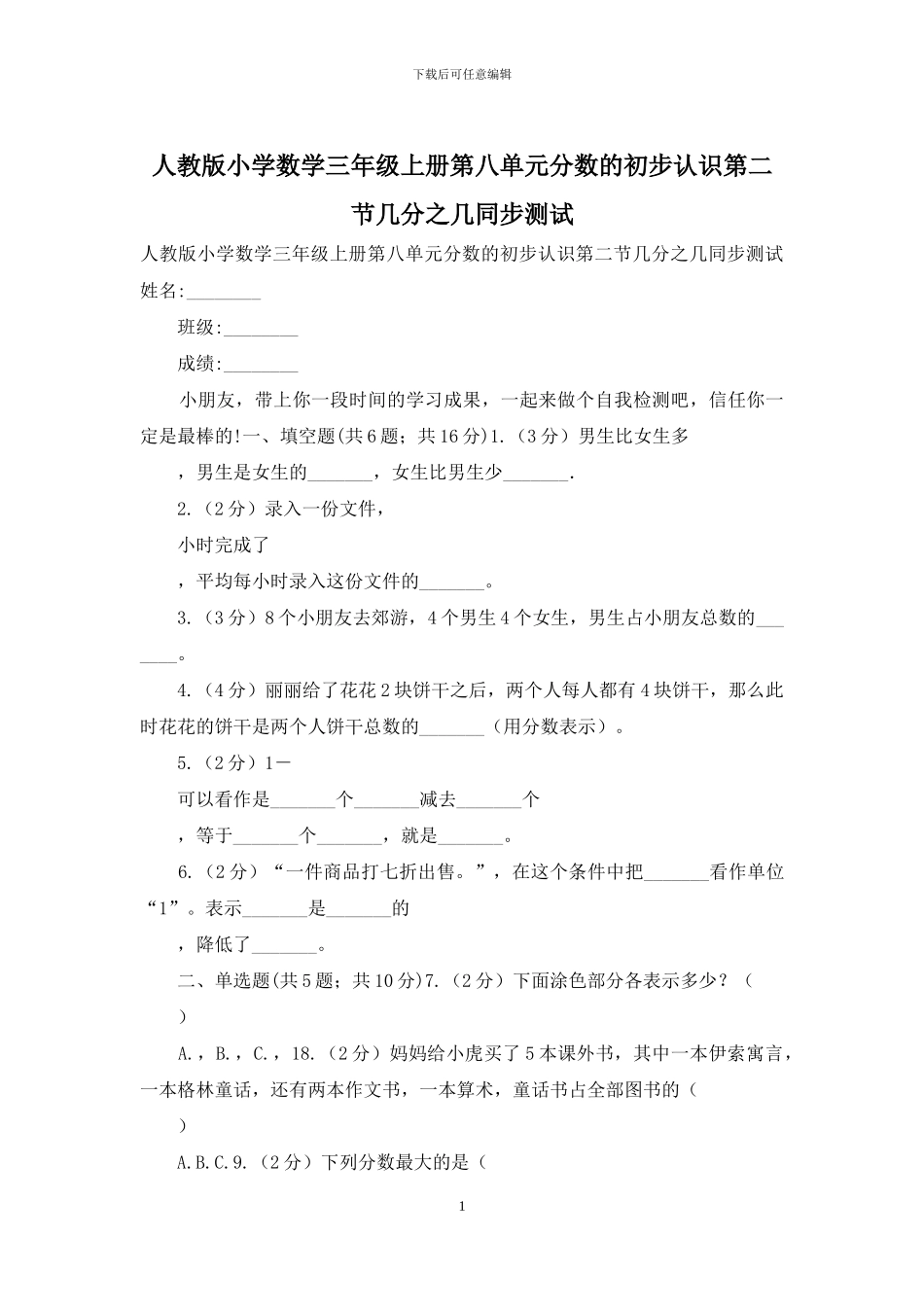 下载后可任意编辑

人教版小学数学三年级上册第八单元分数的初步认识第二节几分之几同步测试

人教版小学数学三年级上册第八单元分数的初步认识第二节几分之几同步测试

姓名:________

班级:________

成绩:________

小朋友，带上你一段时间的学习成果，一起来做个自我检测吧，信任你一定是最棒的!一、填空题(共6题；共16分)1.（3分）男生比女生多

，男生是女生的_______，女生比男生少_______.

2.（2分）录入一份文件，

小时完成了

，平均每小时录入这份文件的_______。

3.（3分）8个小朋友去郊游，4个男生4个女生，男生占小朋友总数的_______。

4.（4分）丽丽给了花花2块饼干之后，两个人每人都有4块饼干，那么此时花花的饼干是两个人饼干总数的_______（用分数表示）。

5.（2分）1－

可以看作是_______个_______减去_______个

，等于_______个_______，就是_______。

6.（2分）“一件商品打七折出售。”，在这个条件中把_______看作单位“1”。表示_______是_______的

，降低了_______。

二、单选题(共5题；共10分)7.（2分）下面涂色部分各表示多少？（

）

A.，B.，C.，18.（2分）妈妈给小虎买了5本课外书，其中一本伊索寓言，一本格林童话，还有两本作文书，一本算术，童话书占全部图书的（

）

A.B.C.9.（2分）下列分数最大的是（

1